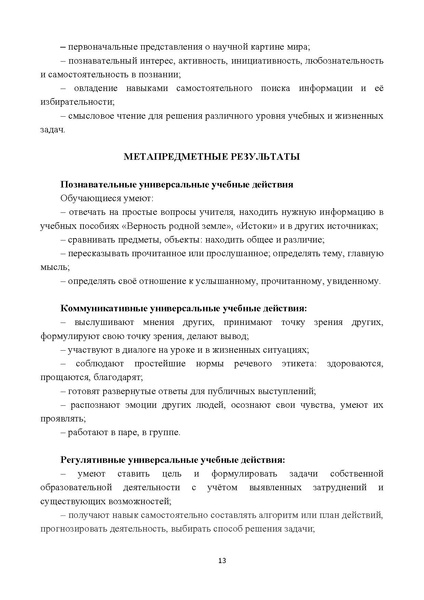 – первоначальные представления о научной картине мира;
– познавательный интерес, активность, инициативность, любознательность и самостоятельность в познании;
– овладение навыками самостоятельного поиска информации и её избирательности;
– смысловое чтение для решения различного уровня учебных и жизненных задач.

МЕТАПРЕДМЕТНЫЕ РЕЗУЛЬТАТЫ

Познавательные универсальные учебные действия
Обучающиеся умеют:
– отвечать на простые вопросы учителя, находить нужную информацию в учебных пособиях «Верность родной земле», «Истоки» и в других источниках;
– сравнивать предметы, объекты: находить общее и различие;
– пересказывать прочитанное или прослушанное; определять тему, главную мысль;
– определять своё отношение к услышанному, прочитанному, увиденному.

Коммуникативные универсальные учебные действия:
– выслушивают мнения других, принимают точку зрения других, формулируют свою точку зрения, делают вывод;
– участвуют в диалоге на уроке и в жизненных ситуациях;
– соблюдают простейшие нормы речевого этикета: здороваются, прощаются, благодарят;
– готовят развернутые ответы для публичных выступлений;
– распознают эмоции других людей, осознают свои чувства, умеют их проявлять;
– работают в паре, в группе.

Регулятивные универсальные учебные действия:
– умеют ставить цель и формулировать задачи собственной образовательной деятельности с учётом выявленных затруднений и существующих возможностей;
– получают навык самостоятельно составлять алгоритм или план действий, прогнозировать деятельность, выбирать способ решения задачи;

13